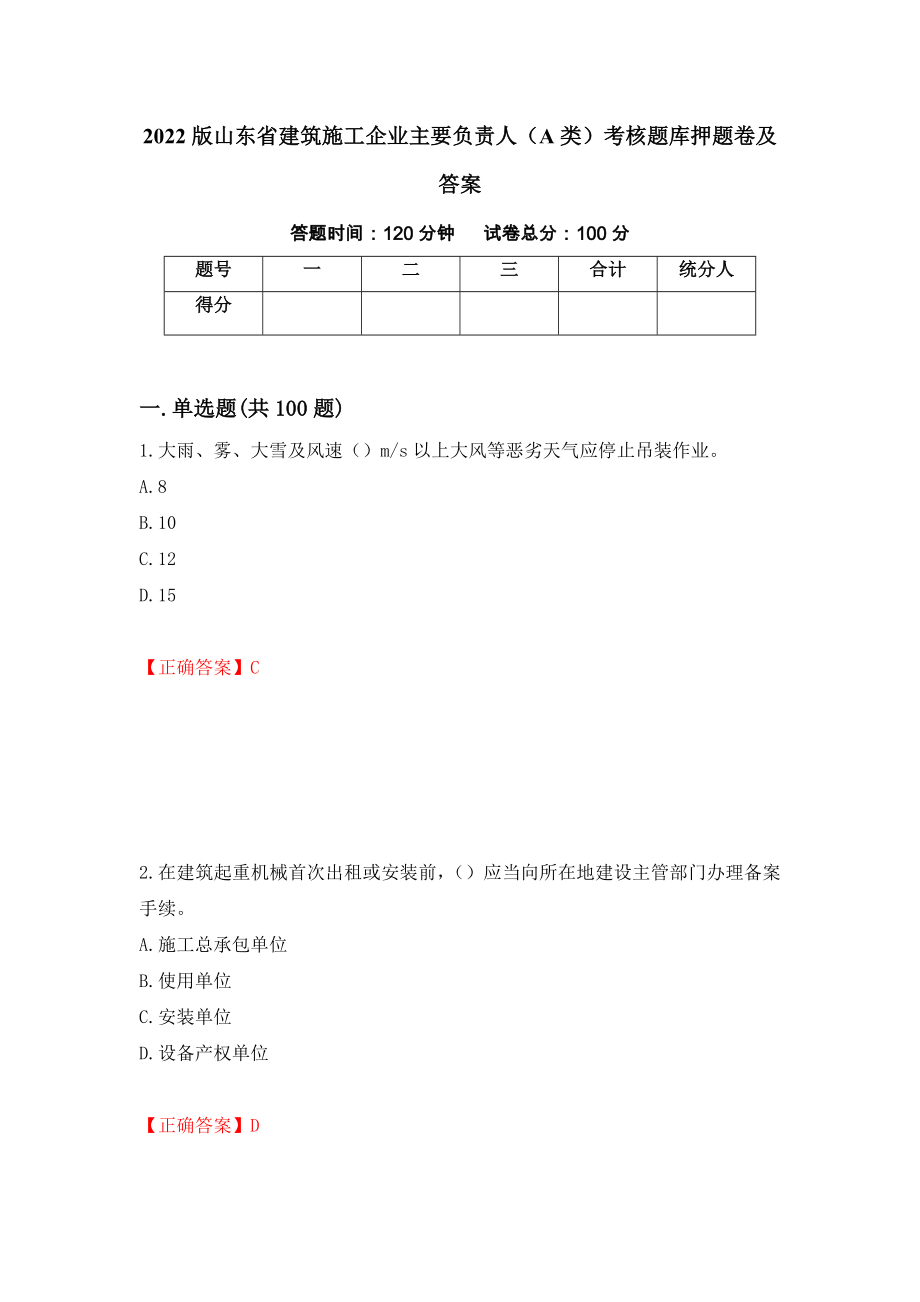 2022版山东省建筑施工企业主要负责人（A类）考核题库押题卷及答案

答题时间：120分钟　　试卷总分：100分

| 题号 | 一 | 二 | 三 | 合计 | 统分人 |
|---|---|---|---|---|---|
| 得分 | | | | | |

一.单选题(共100题)

1.大雨、雾、大雪及风速（）m/s以上大风等恶劣天气应停止吊装作业。
A.8
B.10
C.12
D.15

【正确答案】C

2.在建筑起重机械首次出租或安装前，（）应当向所在地建设主管部门办理备案手续。
A.施工总承包单位
B.使用单位
C.安装单位
D.设备产权单位

【正确答案】D